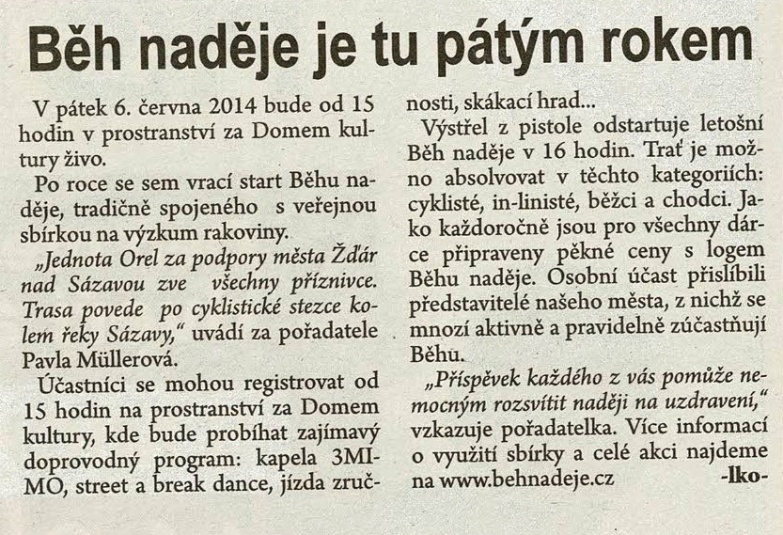 Běh naděje je tu pátým rokem

V pátek 6. června 2014 bude od 15 hodin v prostranství za Domem kultury živo.

Po roce se sem vrací start Běhu naděje, tradičně spojeného s veřejnou sbírkou na výzkum rakoviny.

„Jednota Orel za podpory města Žďár nad Sázavou zve všechny příznivce. Trasa povede po cyklistické stezce kolem řeky Sázavy," uvádí za pořadatele Pavla Müllerová.

Účastníci se mohou registrovat od 15 hodin na prostranství za Domem kultury, kde bude probíhat zajímavý doprovodný program: kapela 3MIMO, street a break dance, jízda zručnosti, skákací hrad...

Výstřel z pistole odstartuje letošní Běh naděje v 16 hodin. Trať je možno absolvovat v těchto kategoriích: cyklisté, in-linisté, běžci a chodci. Jako každoročně jsou pro všechny dárce připraveny pěkné ceny s logem Běhu naděje. Osobní účast přislíbili představitelé našeho města, z nichž se mnozí aktivně a pravidelně zúčastňují Běhu.

„Příspěvek každého z vás pomůže nemocným rozsvítit naději na uzdravení," vzkazuje pořadatelka. Více informací o využití sbírky a celé akci najdeme na www.behnadeje.cz -lko-